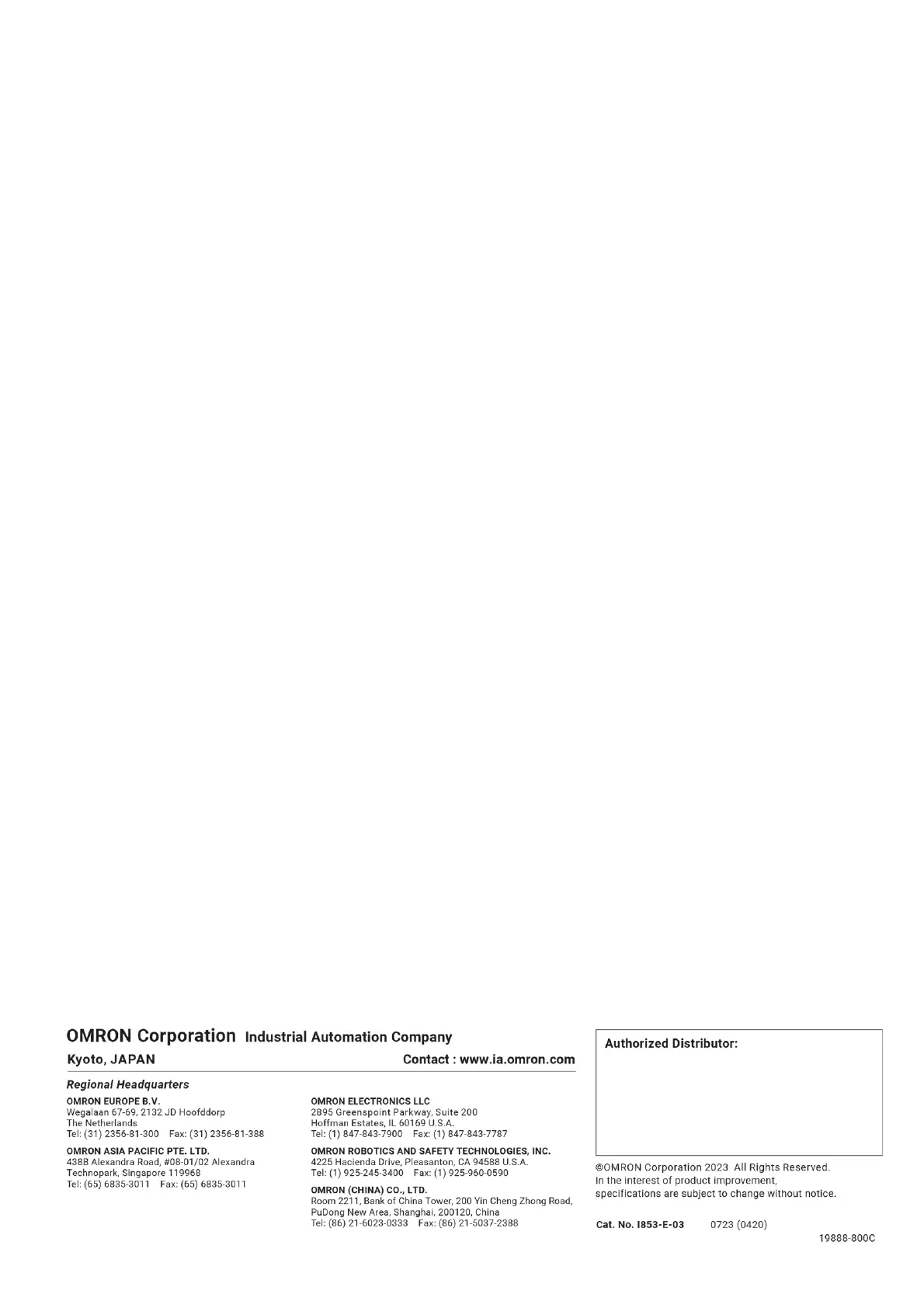 OMRON Corporation Industrial Automation Company

Kyoto, JAPAN Contact : www.ia.omron.com

Regional Headquarters

OMRON EUROPE B.V.
Wegalaan 67-69, 2132 JD Hoofddorp
The Netherlands
Tel: (31) 2356-81-300 Fax: (31) 2356-81-388

OMRON ASIA PACIFIC PTE. LTD.
438B Alexandra Road, #08-01/02 Alexandra
Technopark, Singapore 119968
Tel: (65) 6835-3011 Fax: (65) 6835-3011

OMRON ELECTRONICS LLC
2895 Greenspoint Parkway, Suite 200
Hoffman Estates, IL 60169 U.S.A.
Tel: (1) 847-843-7900 Fax: (1) 847-843-7787

OMRON ROBOTICS AND SAFETY TECHNOLOGIES, INC.
4225 Hacienda Drive, Pleasanton, CA 94588 U.S.A.
Tel: (1) 925-245-3400 Fax: (1) 925-960-0590

OMRON (CHINA) CO., LTD.
Room 2211, Bank of China Tower, 200 Yin Cheng Zhong Road,
PuDong New Area, Shanghai, 200120, China
Tel: (86) 21-6023-0333 Fax: (86) 21-5037-2388

Authorized Distributor:

©OMRON Corporation 2023 All Rights Reserved.
In the interest of product improvement,
specifications are subject to change without notice.

Cat. No. I853-E-03 0723 (0420)

19888-800C